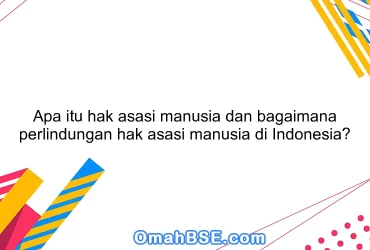 Apa itu hak asasi manusia dan bagaimana perlindungan hak asasi manusia di Indonesia?

OmahBSE.com